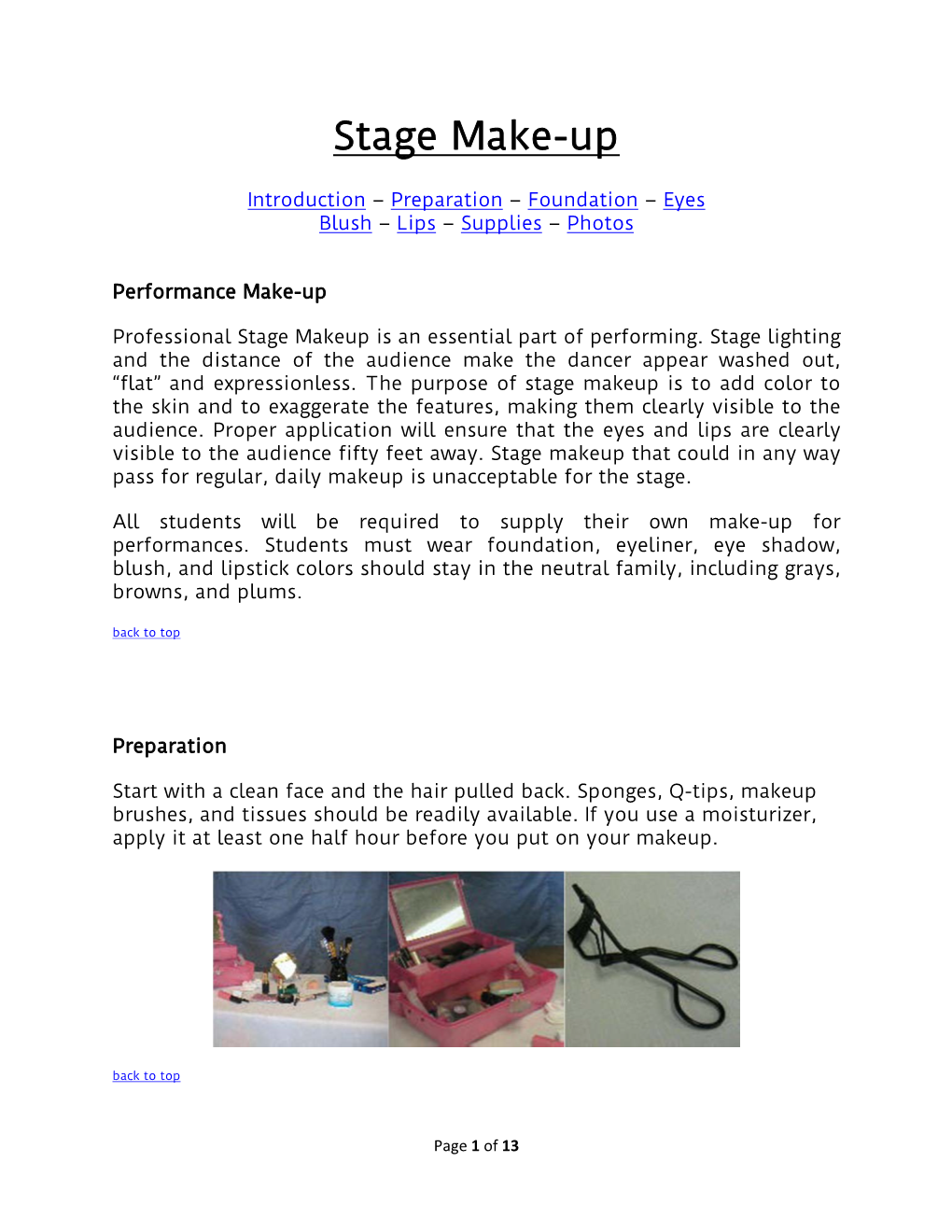 Stage Make-up

Introduction – Preparation – Foundation – Eyes
Blush – Lips – Supplies – Photos

Performance Make-up

Professional Stage Makeup is an essential part of performing. Stage lighting and the distance of the audience make the dancer appear washed out, “flat” and expressionless. The purpose of stage makeup is to add color to the skin and to exaggerate the features, making them clearly visible to the audience. Proper application will ensure that the eyes and lips are clearly visible to the audience fifty feet away. Stage makeup that could in any way pass for regular, daily makeup is unacceptable for the stage.

All students will be required to supply their own make-up for performances. Students must wear foundation, eyeliner, eye shadow, blush, and lipstick colors should stay in the neutral family, including grays, browns, and plums.

back to top

Preparation

Start with a clean face and the hair pulled back. Sponges, Q-tips, makeup brushes, and tissues should be readily available. If you use a moisturizer, apply it at least one half hour before you put on your makeup.

back to top

Page 1 of 13